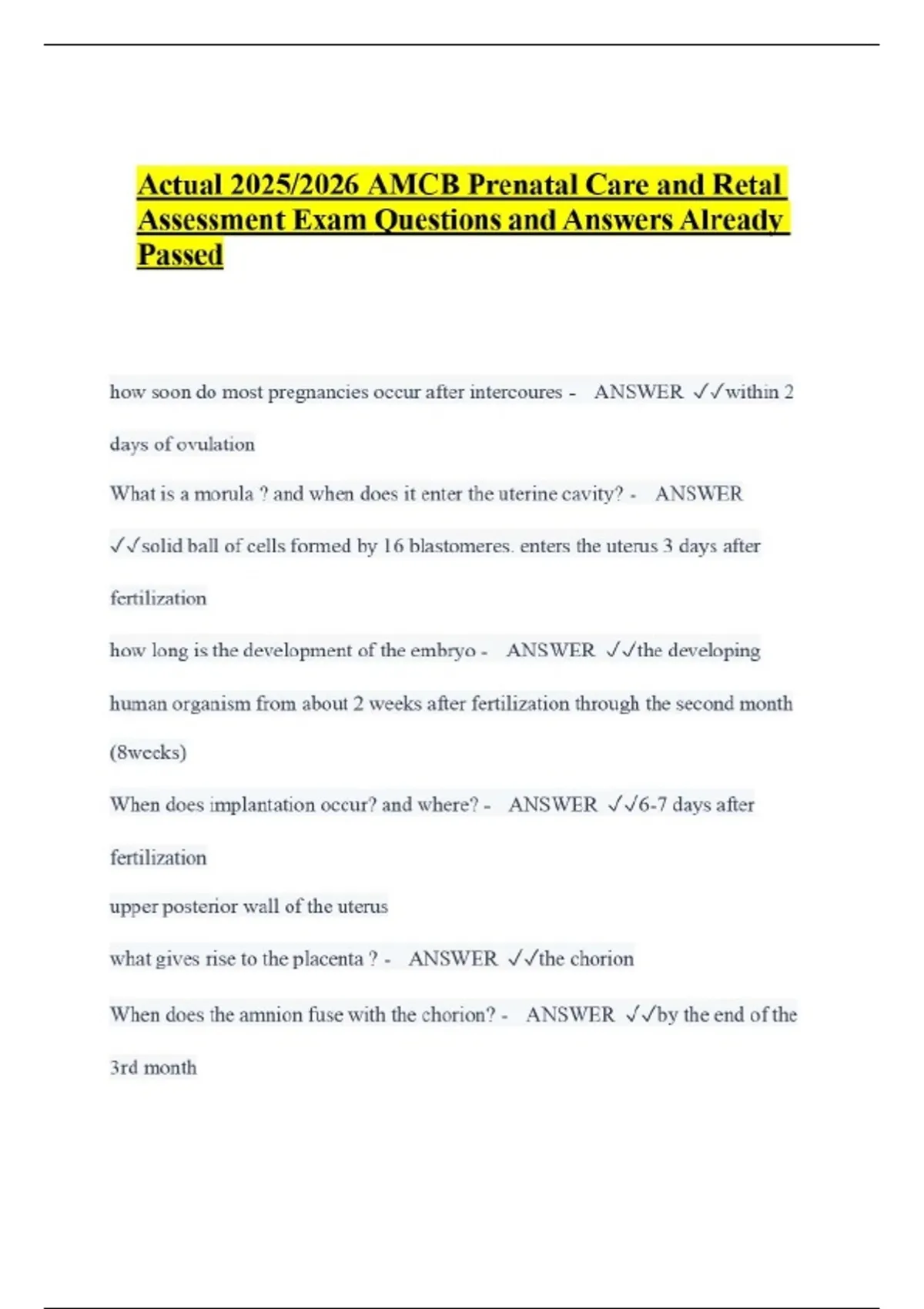 Actual 2025/2026 AMCB Prenatal Care and Retal Assessment Exam Questions and Answers Already Passed

how soon do most pregnancies occur after intercoures - ANSWER ✓✓within 2 days of ovulation

What is a morula ? and when does it enter the uterine cavity? - ANSWER ✓✓solid ball of cells formed by 16 blastomeres. enters the uterus 3 days after fertilization

how long is the development of the embryo - ANSWER ✓✓the developing human organism from about 2 weeks after fertilization through the second month (8weeks)

When does implantation occur? and where? - ANSWER ✓✓6-7 days after fertilization

upper posterior wall of the uterus

what gives rise to the placenta ? - ANSWER ✓✓the chorion

When does the amnion fuse with the chorion? - ANSWER ✓✓by the end of the 3rd month